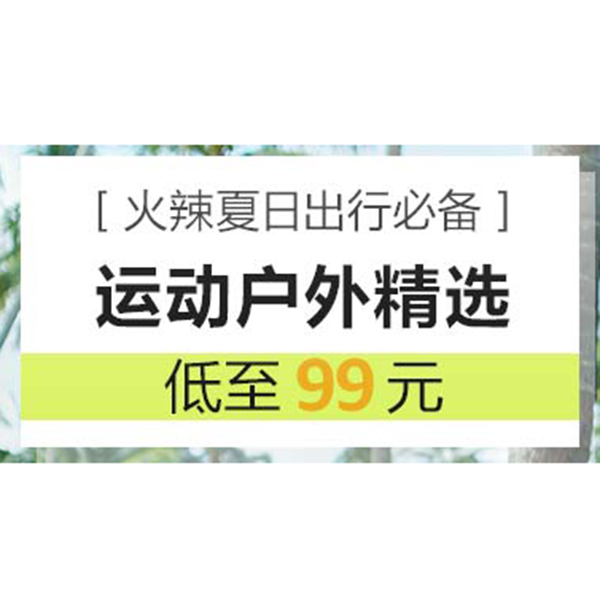 [ 火辣夏日出行必备 ]

运动户外精选

低至 99 元